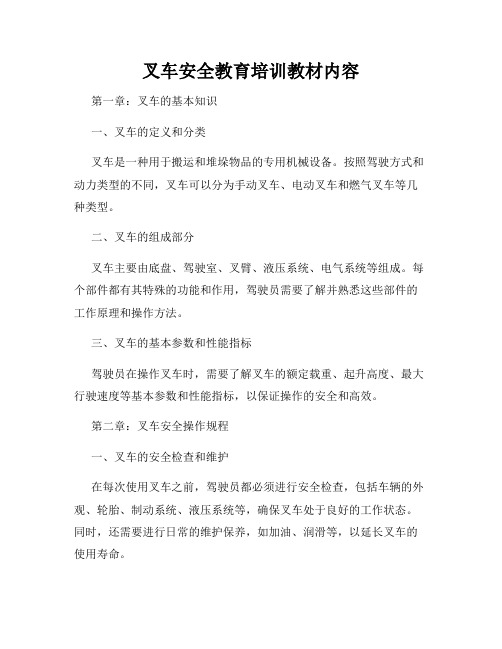 叉车安全教育培训教材内容

第一章：叉车的基本知识

一、叉车的定义和分类

叉车是一种用于搬运和堆垛物品的专用机械设备。按照驾驶方式和动力类型的不同，叉车可以分为手动叉车、电动叉车和燃气叉车等几种类型。

二、叉车的组成部分

叉车主要由底盘、驾驶室、叉臂、液压系统、电气系统等组成。每个部件都有其特殊的功能和作用，驾驶员需要了解并熟悉这些部件的工作原理和操作方法。

三、叉车的基本参数和性能指标

驾驶员在操作叉车时，需要了解叉车的额定载重、起升高度、最大行驶速度等基本参数和性能指标，以保证操作的安全和高效。

第二章：叉车安全操作规程

一、叉车的安全检查和维护

在每次使用叉车之前，驾驶员都必须进行安全检查，包括车辆的外观、轮胎、制动系统、液压系统等，确保叉车处于良好的工作状态。同时，还需要进行日常的维护保养，如加油、润滑等，以延长叉车的使用寿命。